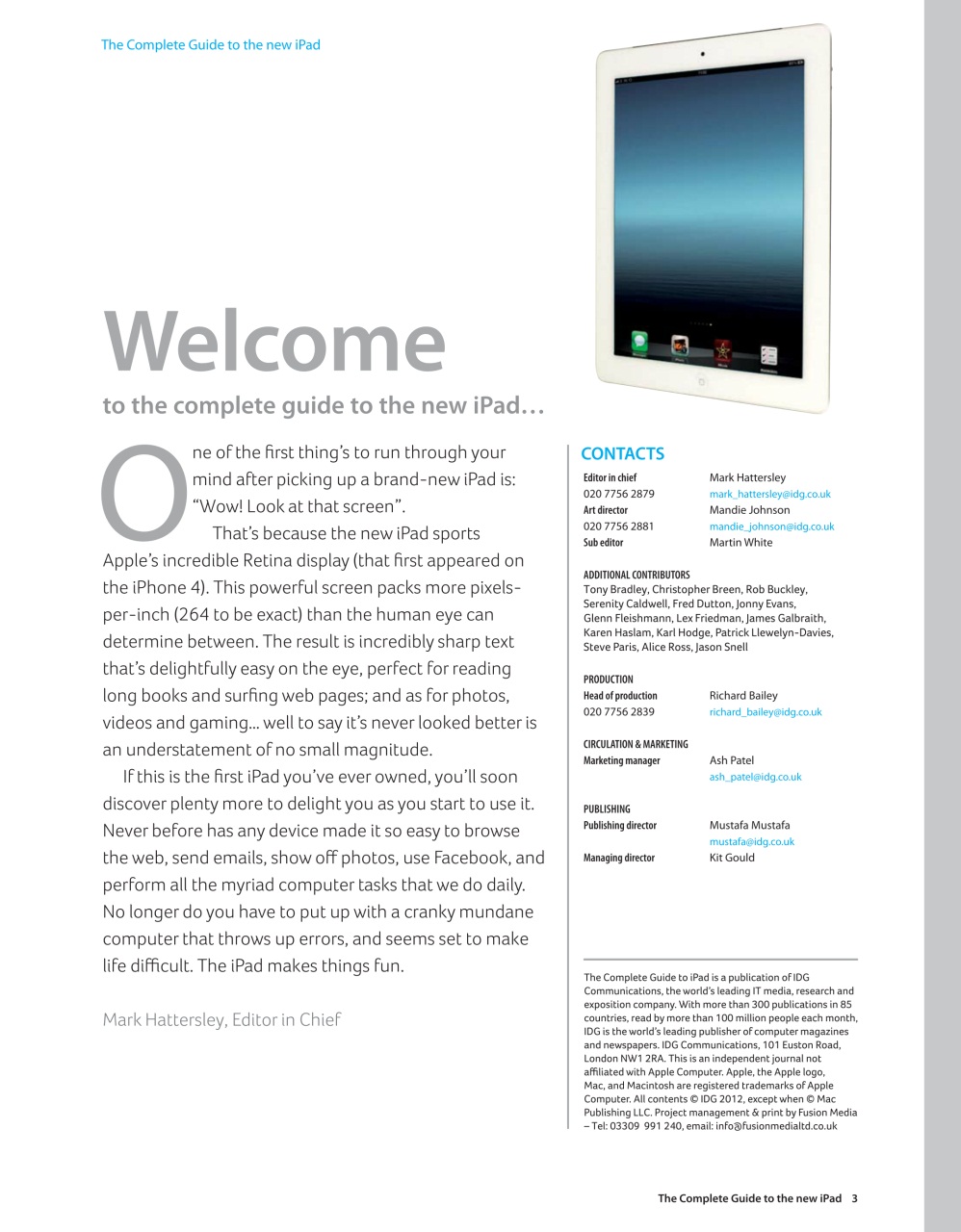 The Complete Guide to the new iPad

Welcome

to the complete guide to the new iPad…

One of the first thing's to run through your mind after picking up a brand-new iPad is: "Wow! Look at that screen".

That's because the new iPad sports Apple's incredible Retina display (that first appeared on the iPhone 4). This powerful screen packs more pixels-per-inch (264 to be exact) than the human eye can determine between. The result is incredibly sharp text that's delightfully easy on the eye, perfect for reading long books and surfing web pages; and as for photos, videos and gaming... well to say it's never looked better is an understatement of no small magnitude.

If this is the first iPad you've ever owned, you'll soon discover plenty more to delight you as you start to use it. Never before has any device made it so easy to browse the web, send emails, show off photos, use Facebook, and perform all the myriad computer tasks that we do daily. No longer do you have to put up with a cranky mundane computer that throws up errors, and seems set to make life difficult. The iPad makes things fun.

Mark Hattersley, Editor in Chief

CONTACTS

Editor in chief Mark Hattersley
020 7756 2879 mark_hattersley@idg.co.uk
Art director Mandie Johnson
020 7756 2881 mandie_johnson@idg.co.uk
Sub editor Martin White

ADDITIONAL CONTRIBUTORS
Tony Bradley, Christopher Breen, Rob Buckley, Serenity Caldwell, Fred Dutton, Jonny Evans, Glenn Fleishmann, Lex Friedman, James Galbraith, Karen Haslam, Karl Hodge, Patrick Llewelyn-Davies, Steve Paris, Alice Ross, Jason Snell

PRODUCTION
Head of production Richard Bailey
020 7756 2839 richard_bailey@idg.co.uk

CIRCULATION & MARKETING
Marketing manager Ash Patel
ash_patel@idg.co.uk

PUBLISHING
Publishing director Mustafa Mustafa
mustafa@idg.co.uk
Managing director Kit Gould

The Complete Guide to iPad is a publication of IDG Communications, the world's leading IT media, research and exposition company. With more than 300 publications in 85 countries, read by more than 100 million people each month, IDG is the world's leading publisher of computer magazines and newspapers. IDG Communications, 101 Euston Road, London NW1 2RA. This is an independent journal not affiliated with Apple Computer. Apple, the Apple logo, Mac, and Macintosh are registered trademarks of Apple Computer. All contents © IDG 2012, except when © Mac Publishing LLC. Project management & print by Fusion Media – Tel: 03309 991 240, email: info@fusionmedialtd.co.uk

The Complete Guide to the new iPad 3